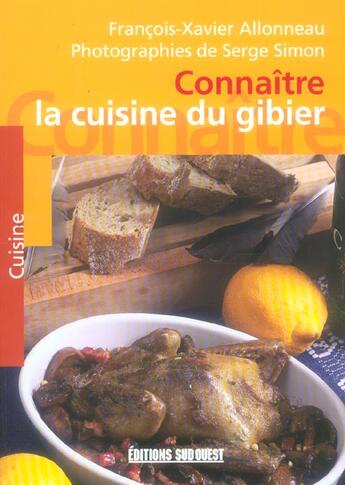 François-Xavier Allonneau
Photographies de Serge Simon

Connaître
la cuisine du gibier

Connaître

Cuisine

ÉDITIONS SUD OUEST